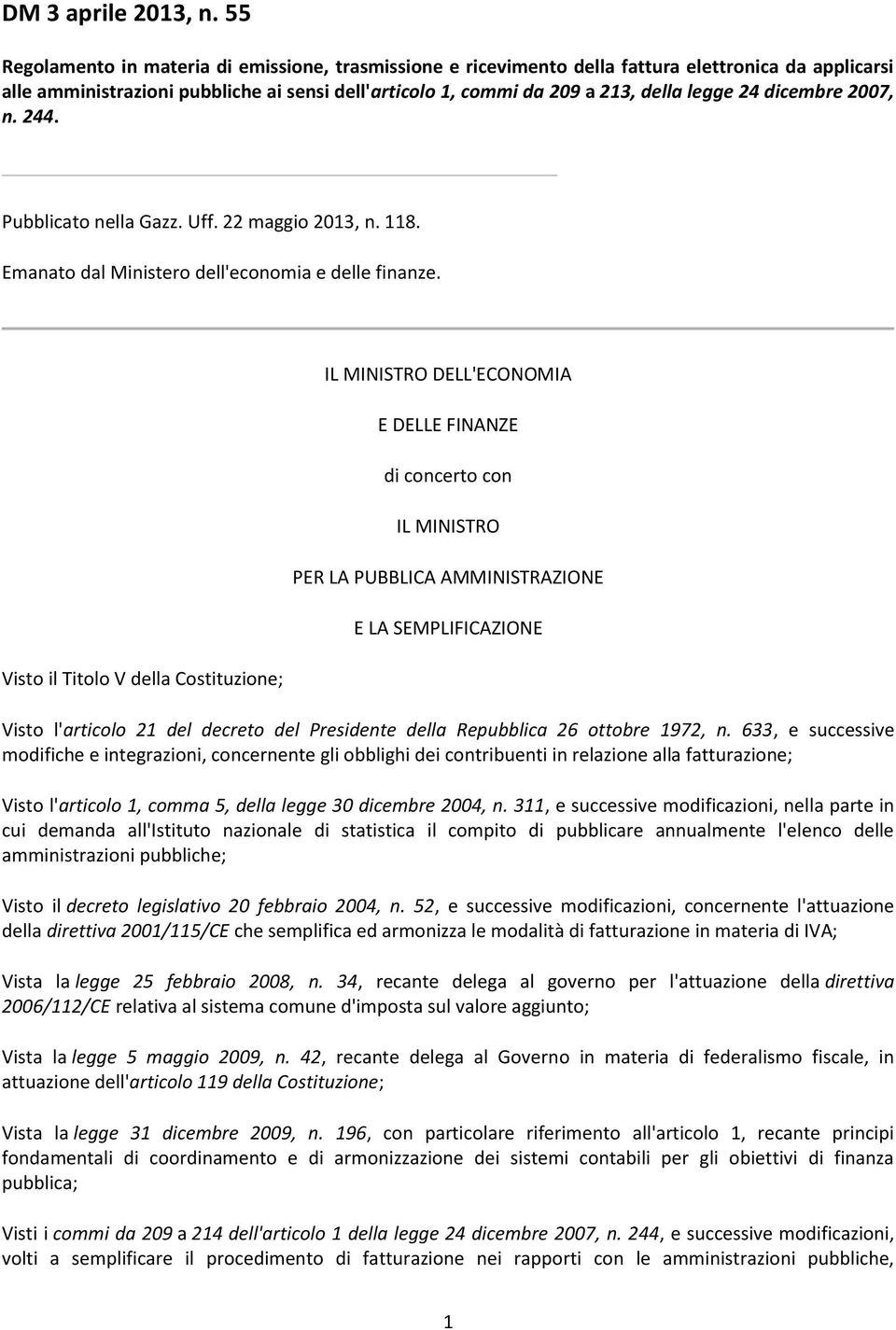 DM 3 aprile 2013, n. 55

Regolamento in materia di emissione, trasmissione e ricevimento della fattura elettronica da applicarsi alle amministrazioni pubbliche ai sensi dell'articolo 1, commi da 209 a 213, della legge 24 dicembre 2007, n. 244.

Pubblicato nella Gazz. Uff. 22 maggio 2013, n. 118.

Emanato dal Ministero dell'economia e delle finanze.

IL MINISTRO DELL'ECONOMIA

E DELLE FINANZE

di concerto con

IL MINISTRO

PER LA PUBBLICA AMMINISTRAZIONE

E LA SEMPLIFICAZIONE

Visto il Titolo V della Costituzione;

Visto l'articolo 21 del decreto del Presidente della Repubblica 26 ottobre 1972, n. 633, e successive modifiche e integrazioni, concernente gli obblighi dei contribuenti in relazione alla fatturazione;

Visto l'articolo 1, comma 5, della legge 30 dicembre 2004, n. 311, e successive modificazioni, nella parte in cui demanda all'Istituto nazionale di statistica il compito di pubblicare annualmente l'elenco delle amministrazioni pubbliche;

Visto il decreto legislativo 20 febbraio 2004, n. 52, e successive modificazioni, concernente l'attuazione della direttiva 2001/115/CE che semplifica ed armonizza le modalità di fatturazione in materia di IVA;

Vista la legge 25 febbraio 2008, n. 34, recante delega al governo per l'attuazione della direttiva 2006/112/CE relativa al sistema comune d'imposta sul valore aggiunto;

Vista la legge 5 maggio 2009, n. 42, recante delega al Governo in materia di federalismo fiscale, in attuazione dell'articolo 119 della Costituzione;

Vista la legge 31 dicembre 2009, n. 196, con particolare riferimento all'articolo 1, recante principi fondamentali di coordinamento e di armonizzazione dei sistemi contabili per gli obiettivi di finanza pubblica;

Visti i commi da 209 a 214 dell'articolo 1 della legge 24 dicembre 2007, n. 244, e successive modificazioni, volti a semplificare il procedimento di fatturazione nei rapporti con le amministrazioni pubbliche,

1